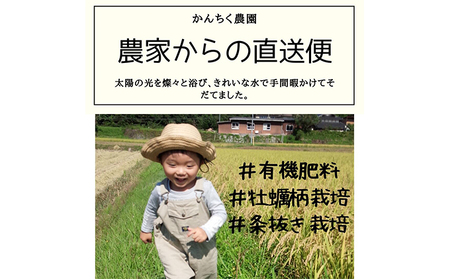 かんちく農園

農家からの直送便

太陽の光を燦々と浴び、きれいな水で手間暇かけてそだてました。

#有機肥料
#牡蠣柄栽培
#条抜き栽培